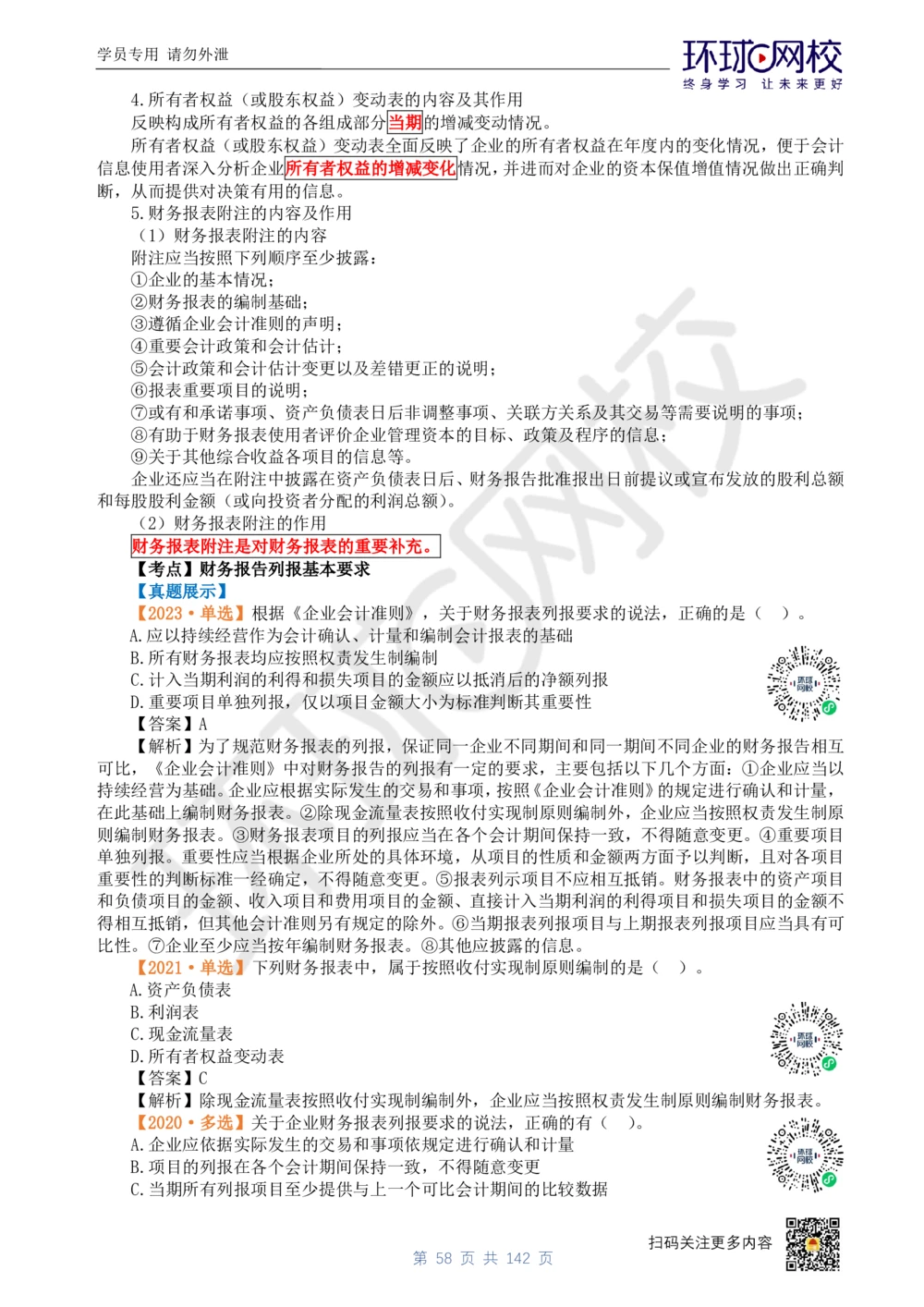 学员专用 请勿外泄

环球网校
终身学习 让未来更好

4.所有者权益（或股东权益）变动表的内容及其作用

反映构成所有者权益的各组成部分当期的增减变动情况。

所有者权益（或股东权益）变动表全面反映了企业的所有者权益在年度内的变化情况，便于会计信息使用者深入分析企业所有者权益的增减变化情况，并进而对企业的资本保值增值情况做出正确判断，从而提供对决策有用的信息。

5.财务报表附注的内容及作用

（1）财务报表附注的内容

附注应当按照下列顺序至少披露：

①企业的基本情况；

②财务报表的编制基础；

③遵循企业会计准则的声明；

④重要会计政策和会计估计；

⑤会计政策和会计估计变更以及差错更正的说明；

⑥报表重要项目的说明；

⑦或有和承诺事项、资产负债表日后非调整事项、关联方关系及其交易等需要说明的事项；

⑧有助于财务报表使用者评价企业管理资本的目标、政策及程序的信息；

⑨关于其他综合收益各项目的信息等。

企业还应当在附注中披露在资产负债表日后、财务报告批准报出日前提议或宣布发放的股利总额和每股股利金额（或向投资者分配的利润总额）。

（2）财务报表附注的作用

财务报表附注是对财务报表的重要补充。

【考点】财务报告列报基本要求

【真题展示】

【2023·单选】根据《企业会计准则》，关于财务报表列报要求的说法，正确的是（ ）。

A.应以持续经营作为会计确认、计量和编制会计报表的基础

B.所有财务报表均应按照权责发生制编制

C.计入当期利润的利得和损失项目的金额应以抵消后的净额列报

D.重要项目单独列报，仅以项目金额大小为标准判断其重要性

【答案】A

【解析】为了规范财务报表的列报，保证同一企业不同期间和同一期间不同企业的财务报告相互可比，《企业会计准则》中对财务报告的列报有一定的要求，主要包括以下几个方面：①企业应当以持续经营为基础。企业应根据实际发生的交易和事项，按照《企业会计准则》的规定进行确认和计量，在此基础上编制财务报表。②除现金流量表按照收付实现制原则编制外，企业应当按照权责发生制原则编制财务报表。③财务报表项目的列报应当在各个会计期间保持一致，不得随意变更。④重要项目单独列报。重要性应当根据企业所处的具体环境，从项目的性质和金额两方面予以判断，且对各项目重要性的判断标准一经确定，不得随意变更。⑤报表列示项目不应相互抵销。财务报表中的资产项目和负债项目的金额、收入项目和费用项目的金额、直接计入当期利润的利得项目和损失项目的金额不得相互抵销，但其他会计准则另有规定的除外。⑥当期报表列报项目与上期报表列报项目应当具有可比性。⑦企业至少应当按年编制财务报表。⑧其他应披露的信息。

【2021·单选】下列财务报表中，属于按照收付实现制原则编制的是（ ）。

A.资产负债表

B.利润表

C.现金流量表

D.所有者权益变动表

【答案】C

【解析】除现金流量表按照收付实现制编制外，企业应当按照权责发生制原则编制财务报表。

【2020·多选】关于企业财务报表列报要求的说法，正确的有（ ）。

A.企业应依据实际发生的交易和事项依规定进行确认和计量

B.项目的列报在各个会计期间保持一致，不得随意变更

C.当期所有列报项目至少提供与上一个可比会计期间的比较数据

扫码关注更多内容

第 58 页 共 142 页